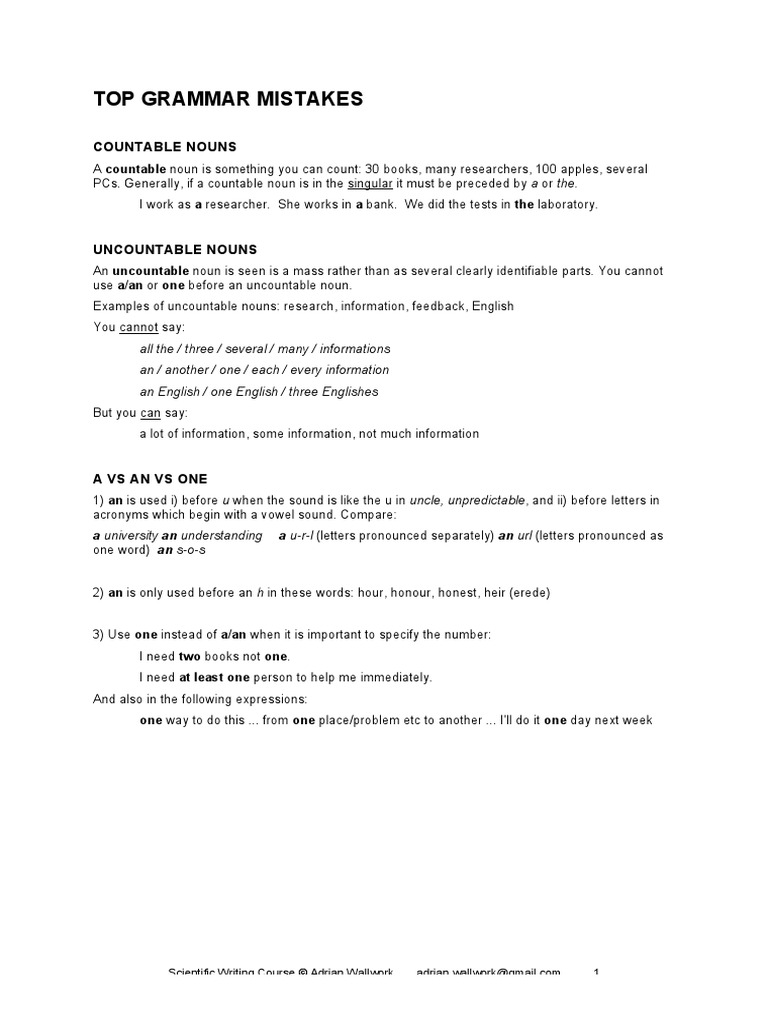 TOP GRAMMAR MISTAKES

COUNTABLE NOUNS

A countable noun is something you can count: 30 books, many researchers, 100 apples, several PCs. Generally, if a countable noun is in the singular it must be preceded by a or the.

I work as a researcher. She works in a bank. We did the tests in the laboratory.

UNCOUNTABLE NOUNS

An uncountable noun is seen is a mass rather than as several clearly identifiable parts. You cannot use a/an or one before an uncountable noun.

Examples of uncountable nouns: research, information, feedback, English

You cannot say:

all the / three / several / many / informations

an / another / one / each / every information

an English / one English / three Englishes

But you can say:

a lot of information, some information, not much information

A VS AN VS ONE

1) an is used i) before u when the sound is like the u in uncle, unpredictable, and ii) before letters in acronyms which begin with a vowel sound. Compare:

a university an understanding a u-r-l (letters pronounced separately) an url (letters pronounced as one word) an s-o-s

2) an is only used before an h in these words: hour, honour, honest, heir (erede)

3) Use one instead of a/an when it is important to specify the number:

I need two books not one.

I need at least one person to help me immediately.

And also in the following expressions:

one way to do this ... from one place/problem etc to another ... I'll do it one day next week

Scientific Writing Course © Adrian Wallwork adrian.wallwork@gmail.com 1